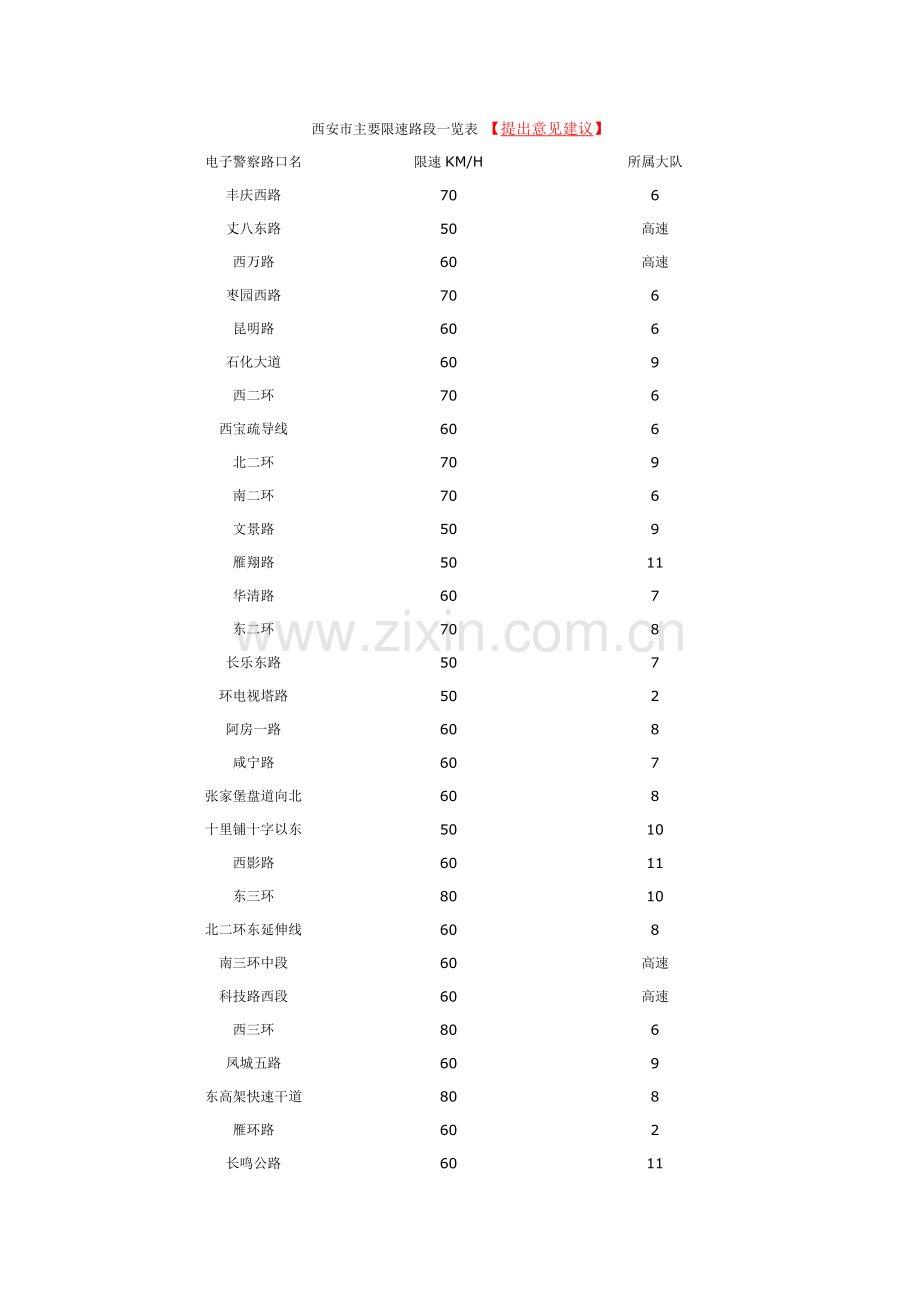 西安市主要限速路段一览表 【提出意见建议】

| 电子警察路口名 | 限速 KM/H | 所属大队 |
|---|---|---|
| 丰庆西路 | 70 | 6 |
| 丈八东路 | 50 | 高速 |
| 西万路 | 60 | 高速 |
| 枣园西路 | 70 | 6 |
| 昆明路 | 60 | 6 |
| 石化大道 | 60 | 9 |
| 西二环 | 70 | 6 |
| 西宝疏导线 | 60 | 6 |
| 北二环 | 70 | 9 |
| 南二环 | 70 | 6 |
| 文景路 | 50 | 9 |
| 雁翔路 | 50 | 11 |
| 华清路 | 60 | 7 |
| 东二环 | 70 | 8 |
| 长乐东路 | 50 | 7 |
| 环电视塔路 | 50 | 2 |
| 阿房一路 | 60 | 8 |
| 咸宁路 | 60 | 7 |
| 张家堡盘道向北 | 60 | 8 |
| 十里铺十字以东 | 50 | 10 |
| 西影路 | 60 | 11 |
| 东三环 | 80 | 10 |
| 北二环东延伸线 | 60 | 8 |
| 南三环中段 | 60 | 高速 |
| 科技路西段 | 60 | 高速 |
| 西三环 | 80 | 6 |
| 凤城五路 | 60 | 9 |
| 东高架快速干道 | 80 | 8 |
| 雁环路 | 60 | 2 |
| 长鸣公路 | 60 | 11 |

www.zixin.com.cn